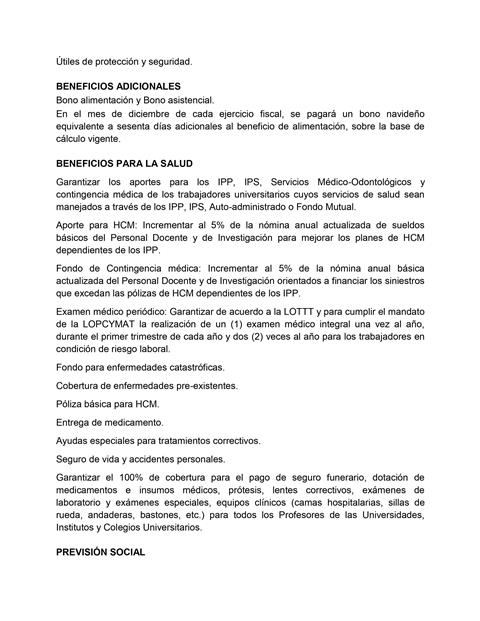 Útiles de protección y seguridad.

BENEFICIOS ADICIONALES

Bono alimentación y Bono asistencial.

En el mes de diciembre de cada ejercicio fiscal, se pagará un bono navideño equivalente a sesenta días adicionales al beneficio de alimentación, sobre la base de cálculo vigente.

BENEFICIOS PARA LA SALUD

Garantizar los aportes para los IPP, IPS, Servicios Médico-Odontológicos y contingencia médica de los trabajadores universitarios cuyos servicios de salud sean manejados a través de los IPP, IPS, Auto-administrado o Fondo Mutual.

Aporte para HCM: Incrementar al 5% de la nómina anual actualizada de sueldos básicos del Personal Docente y de Investigación para mejorar los planes de HCM dependientes de los IPP.

Fondo de Contingencia médica: Incrementar al 5% de la nómina anual básica actualizada del Personal Docente y de Investigación orientados a financiar los siniestros que excedan las pólizas de HCM dependientes de los IPP.

Examen médico periódico: Garantizar de acuerdo a la LOTTT y para cumplir el mandato de la LOPCYMAT la realización de un (1) examen médico integral una vez al año, durante el primer trimestre de cada año y dos (2) veces al año para los trabajadores en condición de riesgo laboral.

Fondo para enfermedades catastróficas.

Cobertura de enfermedades pre-existentes.

Póliza básica para HCM.

Entrega de medicamento.

Ayudas especiales para tratamientos correctivos.

Seguro de vida y accidentes personales.

Garantizar el 100% de cobertura para el pago de seguro funerario, dotación de medicamentos e insumos médicos, prótesis, lentes correctivos, exámenes de laboratorio y exámenes especiales, equipos clínicos (camas hospitalarias, sillas de rueda, andaderas, bastones, etc.) para todos los Profesores de las Universidades, Institutos y Colegios Universitarios.

PREVISIÓN SOCIAL